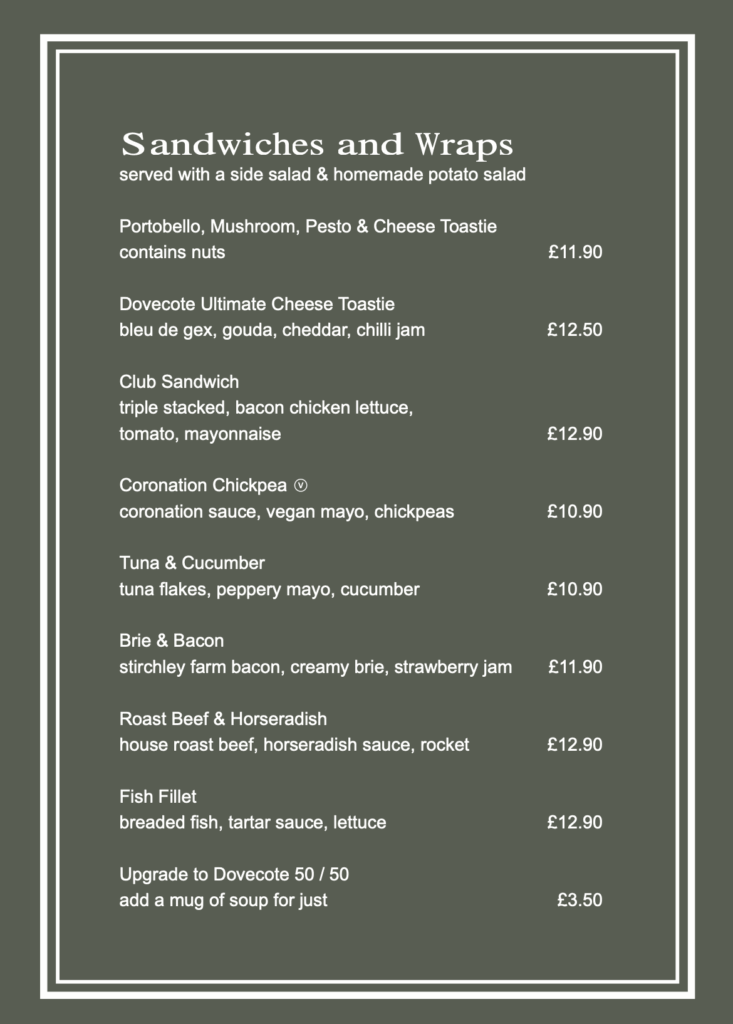 Sandwiches and Wraps
served with a side salad & homemade potato salad

Portobello, Mushroom, Pesto & Cheese Toastie
contains nuts £11.90

Dovecote Ultimate Cheese Toastie
bleu de gex, gouda, cheddar, chilli jam £12.50

Club Sandwich
triple stacked, bacon chicken lettuce, tomato, mayonnaise £12.90

Coronation Chickpea ⓥ
coronation sauce, vegan mayo, chickpeas £10.90

Tuna & Cucumber
tuna flakes, peppery mayo, cucumber £10.90

Brie & Bacon
stirchley farm bacon, creamy brie, strawberry jam £11.90

Roast Beef & Horseradish
house roast beef, horseradish sauce, rocket £12.90

Fish Fillet
breaded fish, tartar sauce, lettuce £12.90

Upgrade to Dovecote 50 / 50
add a mug of soup for just £3.50